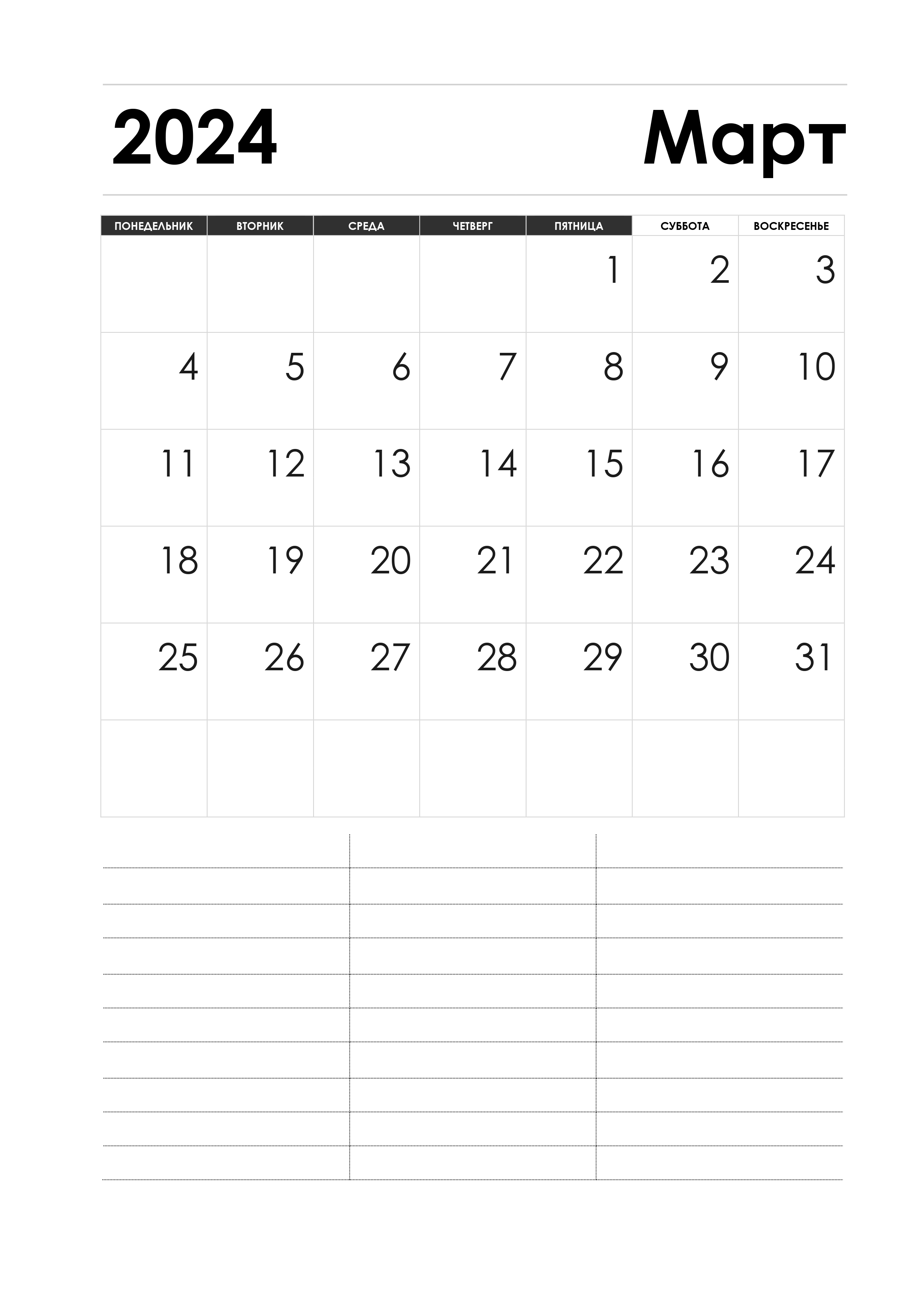 2024 Март

| ПОНЕДЕЛЬНИК | ВТОРНИК | СРЕДА | ЧЕТВЕРГ | ПЯТНИЦА | СУББОТА | ВОСКРЕСЕНЬЕ |
|---|---|---|---|---|---|---|
| | | | | 1 | 2 | 3 |
| 4 | 5 | 6 | 7 | 8 | 9 | 10 |
| 11 | 12 | 13 | 14 | 15 | 16 | 17 |
| 18 | 19 | 20 | 21 | 22 | 23 | 24 |
| 25 | 26 | 27 | 28 | 29 | 30 | 31 |
| | | | | | | |